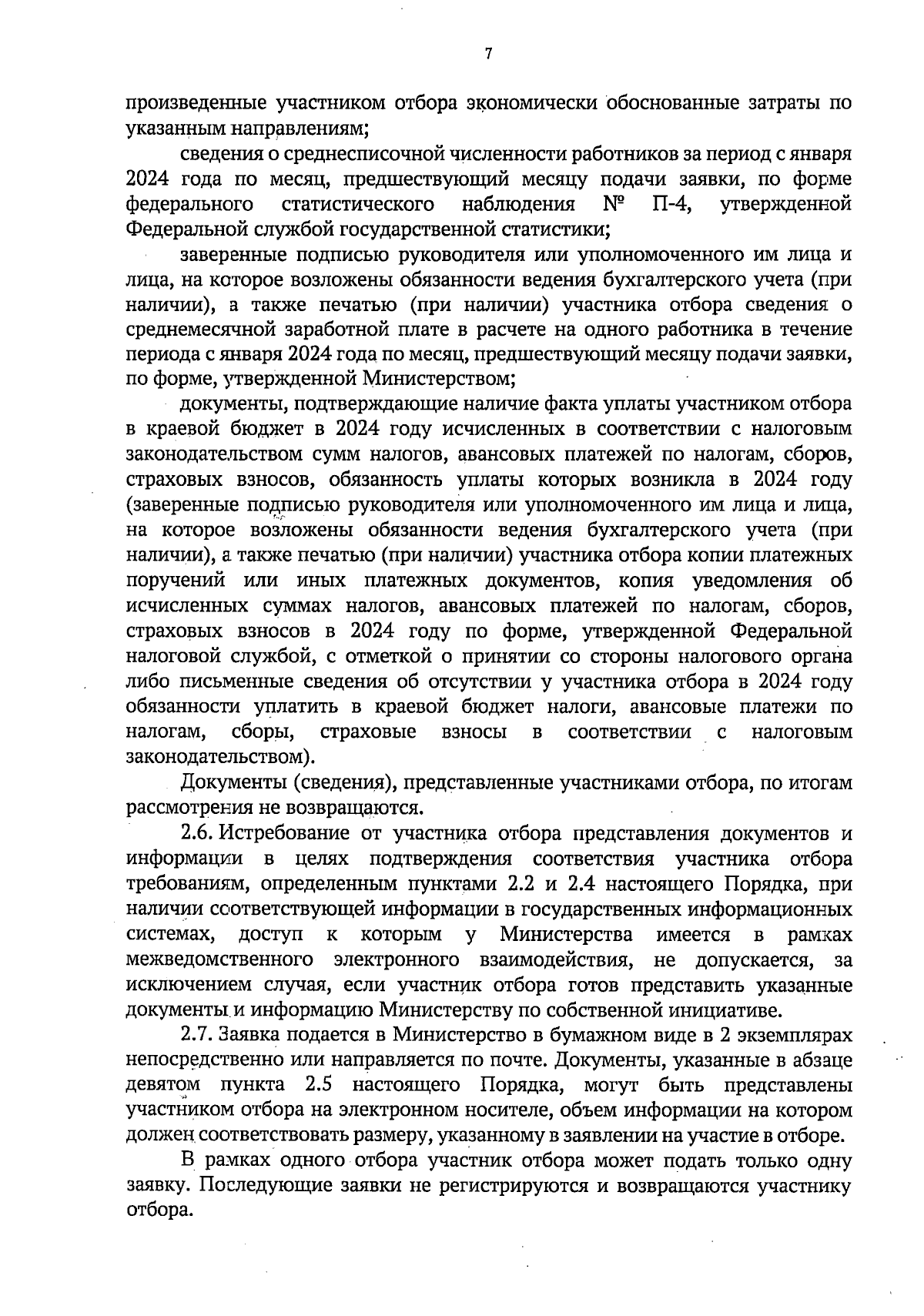 7

произведенные участником отбора экономически обоснованные затраты по указанным направлениям;

сведения о среднесписочной численности работников за период с января 2024 года по месяц, предшествующий месяцу подачи заявки, по форме федерального статистического наблюдения № П-4, утвержденной Федеральной службой государственной статистики;

заверенные подписью руководителя или уполномоченного им лица и лица, на которое возложены обязанности ведения бухгалтерского учета (при наличии), а также печатью (при наличии) участника отбора сведения о среднемесячной заработной плате в расчете на одного работника в течение периода с января 2024 года по месяц, предшествующий месяцу подачи заявки, по форме, утвержденной Министерством;

документы, подтверждающие наличие факта уплаты участником отбора в краевой бюджет в 2024 году исчисленных в соответствии с налоговым законодательством сумм налогов, авансовых платежей по налогам, сборов, страховых взносов, обязанность уплаты которых возникла в 2024 году (заверенные подписью руководителя или уполномоченного им лица и лица, на которое возложены обязанности ведения бухгалтерского учета (при наличии), а также печатью (при наличии) участника отбора копии платежных поручений или иных платежных документов, копия уведомления об исчисленных суммах налогов, авансовых платежей по налогам, сборов, страховых взносов в 2024 году по форме, утвержденной Федеральной налоговой службой, с отметкой о принятии со стороны налогового органа либо письменные сведения об отсутствии у участника отбора в 2024 году обязанности уплатить в краевой бюджет налоги, авансовые платежи по налогам, сборы, страховые взносы в соответствии с налоговым законодательством).

Документы (сведения), представленные участниками отбора, по итогам рассмотрения не возвращаются.

2.6. Истребование от участника отбора представления документов и информации в целях подтверждения соответствия участника отбора требованиям, определенным пунктами 2.2 и 2.4 настоящего Порядка, при наличии соответствующей информации в государственных информационных системах, доступ к которым у Министерства имеется в рамках межведомственного электронного взаимодействия, не допускается, за исключением случая, если участник отбора готов представить указанные документы и информацию Министерству по собственной инициативе.

2.7. Заявка подается в Министерство в бумажном виде в 2 экземплярах непосредственно или направляется по почте. Документы, указанные в абзаце девятом пункта 2.5 настоящего Порядка, могут быть представлены участником отбора на электронном носителе, объем информации на котором должен соответствовать размеру, указанному в заявлении на участие в отборе.

В рамках одного отбора участник отбора может подать только одну заявку. Последующие заявки не регистрируются и возвращаются участнику отбора.